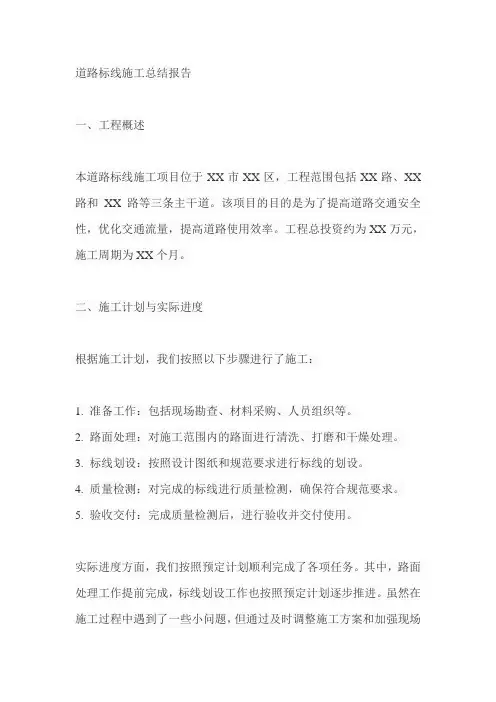 道路标线施工总结报告

一、工程概述

本道路标线施工项目位于 XX 市 XX 区，工程范围包括 XX 路、XX 路和 XX 路等三条主干道。该项目的目的是为了提高道路交通安全性，优化交通流量，提高道路使用效率。工程总投资约为 XX 万元，施工周期为 XX 个月。

二、施工计划与实际进度

根据施工计划，我们按照以下步骤进行了施工：

1. 准备工作：包括现场勘查、材料采购、人员组织等。
2. 路面处理：对施工范围内的路面进行清洗、打磨和干燥处理。
3. 标线划设：按照设计图纸和规范要求进行标线的划设。
4. 质量检测：对完成的标线进行质量检测，确保符合规范要求。
5. 验收交付：完成质量检测后，进行验收并交付使用。

实际进度方面，我们按照预定计划顺利完成了各项任务。其中，路面处理工作提前完成，标线划设工作也按照预定计划逐步推进。虽然在施工过程中遇到了一些小问题，但通过及时调整施工方案和加强现场